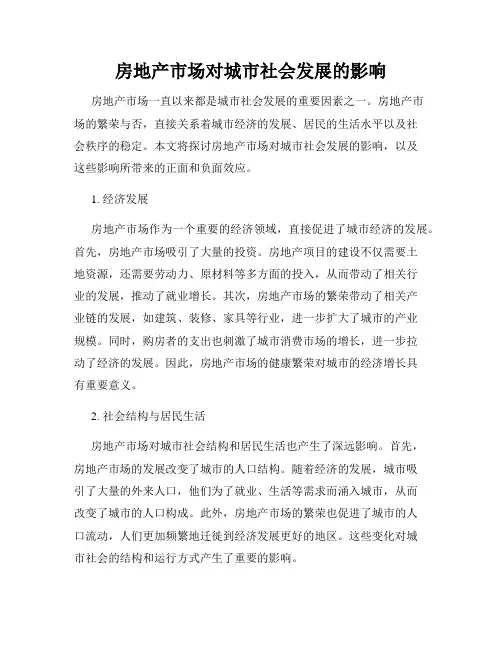 房地产市场对城市社会发展的影响

房地产市场一直以来都是城市社会发展的重要因素之一。房地产市场的繁荣与否，直接关系着城市经济的发展、居民的生活水平以及社会秩序的稳定。本文将探讨房地产市场对城市社会发展的影响，以及这些影响所带来的正面和负面效应。

1. 经济发展

房地产市场作为一个重要的经济领域，直接促进了城市经济的发展。首先，房地产市场吸引了大量的投资。房地产项目的建设不仅需要土地资源，还需要劳动力、原材料等多方面的投入，从而带动了相关行业的发展，推动了就业增长。其次，房地产市场的繁荣带动了相关产业链的发展，如建筑、装修、家具等行业，进一步扩大了城市的产业规模。同时，购房者的支出也刺激了城市消费市场的增长，进一步拉动了经济的发展。因此，房地产市场的健康繁荣对城市的经济增长具有重要意义。

2. 社会结构与居民生活

房地产市场对城市社会结构和居民生活也产生了深远影响。首先，房地产市场的发展改变了城市的人口结构。随着经济的发展，城市吸引了大量的外来人口，他们为了就业、生活等需求而涌入城市，从而改变了城市的人口构成。此外，房地产市场的繁荣也促进了城市的人口流动，人们更加频繁地迁徙到经济发展更好的地区。这些变化对城市社会的结构和运行方式产生了重要的影响。